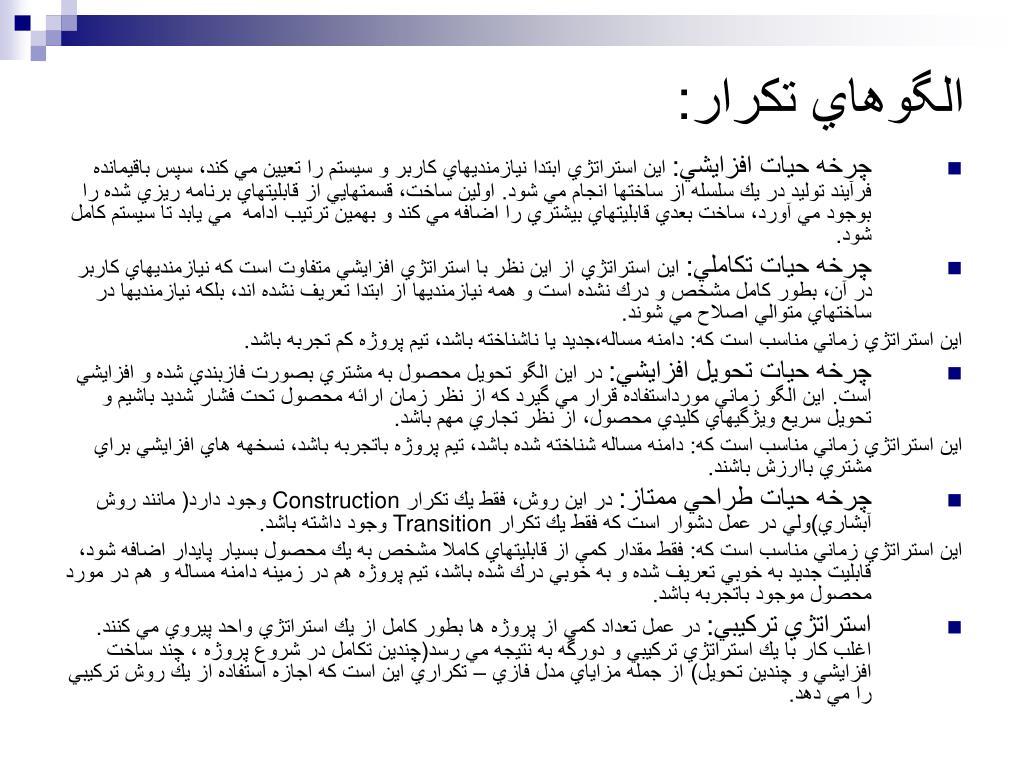 الگوهاي تكرار:

چرخه حيات افزايشي: اين استراتژي ابتدا نيازمنديهاي كاربر و سيستم را تعيين مي كند، سپس باقيمانده فرآيند توليد در يك سلسله از ساختها انجام مي شود. اولين ساخت، قسمتهايي از قابليتهاي برنامه ريزي شده را بوجود مي آورد، ساخت بعدي قابليتهاي بيشتري را اضافه مي كند و بهمين ترتيب ادامه مي يابد تا سيستم كامل شود.

چرخه حيات تكاملي: اين استراتژي از اين نظر با استراتژي افزايشي متفاوت است كه نيازمنديهاي كاربر در آن، بطور كامل مشخص و درك نشده است و همه نيازمنديها از ابتدا تعريف نشده اند، بلكه نيازمنديها در ساختهاي متوالي اصلاح مي شوند.

اين استراتژي زماني مناسب است كه: دامنه مساله،جديد يا ناشناخته باشد، تيم پروژه كم تجربه باشد.

چرخه حيات تحويل افزايشي: در اين الگو تحويل محصول به مشتري بصورت فازبندي شده و افزايشي است. اين الگو زماني مورداستفاده قرار مي گيرد كه از نظر زمان ارائه محصول تحت فشار شديد باشيم و تحويل سريع ويژگيهاي كليدي محصول، از نظر تجاري مهم باشد.

اين استراتژي زماني مناسب است كه: دامنه مساله شناخته شده باشد، تيم پروژه باتجربه باشد، نسخهه هاي افزايشي براي مشتري باارزش باشند.

چرخه حيات طراحي ممتاز: در اين روش، فقط يك تكرار Construction وجود دارد( مانند روش آبشاري)ولي در عمل دشوار است كه فقط يك تكرار Transition وجود داشته باشد.

اين استراتژي زماني مناسب است كه: فقط مقدار كمي از قابليتهاي كاملا مشخص به يك محصول بسيار پايدار اضافه شود، قابليت جديد به خوبي تعريف شده و به خوبي درك شده باشد، تيم پروژه هم در زمينه دامنه مساله و هم در مورد محصول موجود باتجربه باشد.

استراتژي تركيبي: در عمل تعداد كمي از پروژه ها بطور كامل از يك استراتژي واحد پيروي مي كنند. اغلب كار با يك استراتژي تركيبي و دورگه به نتيجه مي رسد(چندين تكامل در شروع پروژه ، چند ساخت افزايشي و چندين تحويل) از جمله مزاياي مدل فازي – تكراري اين است كه اجازه استفاده از يك روش تركيبي را مي دهد.